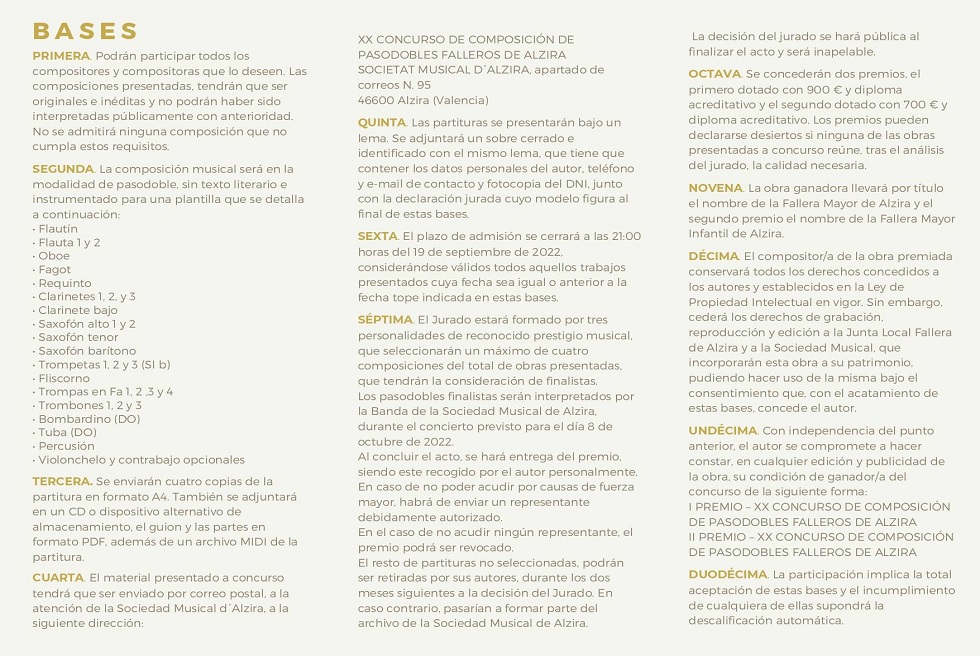 BASES

PRIMERA. Podrán participar todos los compositores y compositoras que lo deseen. Las composiciones presentadas, tendrán que ser originales e inéditas y no podrán haber sido interpretadas públicamente con anterioridad. No se admitirá ninguna composición que no cumpla estos requisitos.

SEGUNDA. La composición musical será en la modalidad de pasodoble, sin texto literario e instrumentado para una plantilla que se detalla a continuación:
• Flautín
• Flauta 1 y 2
• Oboe
• Fagot
• Requinto
• Clarinetes 1, 2, y 3
• Clarinete bajo
• Saxofón alto 1 y 2
• Saxofón tenor
• Saxofón barítono
• Trompetas 1, 2 y 3 (SI b)
• Fliscorno
• Trompas en Fa 1, 2 ,3 y 4
• Trombones 1, 2 y 3
• Bombardino (DO)
• Tuba (DO)
• Percusión
• Violonchelo y contrabajo opcionales

TERCERA. Se enviarán cuatro copias de la partitura en formato A4. También se adjuntará en un CD o dispositivo alternativo de almacenamiento, el guion y las partes en formato PDF, además de un archivo MIDI de la partitura.

CUARTA. El material presentado a concurso tendrá que ser enviado por correo postal, a la atención de la Sociedad Musical d´Alzira, a la siguiente dirección:

XX CONCURSO DE COMPOSICIÓN DE PASODOBLES FALLEROS DE ALZIRA
SOCIETAT MUSICAL D´ALZIRA, apartado de correos N. 95
46600 Alzira (Valencia)

QUINTA. Las partituras se presentarán bajo un lema. Se adjuntará un sobre cerrado e identificado con el mismo lema, que tiene que contener los datos personales del autor, teléfono y e-mail de contacto y fotocopia del DNI, junto con la declaración jurada cuyo modelo figura al final de estas bases.

SEXTA. El plazo de admisión se cerrará a las 21:00 horas del 19 de septiembre de 2022, considerándose válidos todos aquellos trabajos presentados cuya fecha sea igual o anterior a la fecha tope indicada en estas bases.

SÉPTIMA. El Jurado estará formado por tres personalidades de reconocido prestigio musical, que seleccionarán un máximo de cuatro composiciones del total de obras presentadas, que tendrán la consideración de finalistas.
Los pasodobles finalistas serán interpretados por la Banda de la Sociedad Musical de Alzira, durante el concierto previsto para el día 8 de octubre de 2022.
Al concluir el acto, se hará entrega del premio, siendo este recogido por el autor personalmente. En caso de no poder acudir por causas de fuerza mayor, habrá de enviar un representante debidamente autorizado.
En el caso de no acudir ningún representante, el premio podrá ser revocado.
El resto de partituras no seleccionadas, podrán ser retiradas por sus autores, durante los dos meses siguientes a la decisión del Jurado. En caso contrario, pasarían a formar parte del archivo de la Sociedad Musical de Alzira.

La decisión del jurado se hará pública al finalizar el acto y será inapelable.

OCTAVA. Se concederán dos premios, el primero dotado con 900 € y diploma acreditativo y el segundo dotado con 700 € y diploma acreditativo. Los premios pueden declararse desiertos si ninguna de las obras presentadas a concurso reúne, tras el análisis del jurado, la calidad necesaria.

NOVENA. La obra ganadora llevará por título el nombre de la Fallera Mayor de Alzira y el segundo premio el nombre de la Fallera Mayor Infantil de Alzira.

DÉCIMA. El compositor/a de la obra premiada conservará todos los derechos concedidos a los autores y establecidos en la Ley de Propiedad Intelectual en vigor. Sin embargo, cederá los derechos de grabación, reproducción y edición a la Junta Local Fallera de Alzira y a la Sociedad Musical, que incorporarán esta obra a su patrimonio, pudiendo hacer uso de la misma bajo el consentimiento que, con el acatamiento de estas bases, concede el autor.

UNDÉCIMA. Con independencia del punto anterior, el autor se compromete a hacer constar, en cualquier edición y publicidad de la obra, su condición de ganador/a del concurso de la siguiente forma:
I PREMIO – XX CONCURSO DE COMPOSICIÓN DE PASODOBLES FALLEROS DE ALZIRA
II PREMIO – XX CONCURSO DE COMPOSICIÓN DE PASODOBLES FALLEROS DE ALZIRA

DUODÉCIMA. La participación implica la total aceptación de estas bases y el incumplimiento de cualquiera de ellas supondrá la descalificación automática.